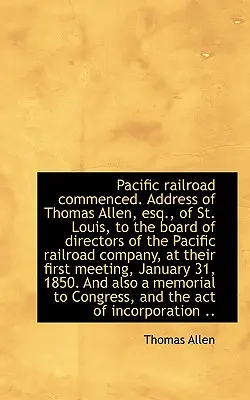 Pacific railroad commenced. Address of Thomas Allen, esq., of St. Louis, to the board of directors of the Pacific railroad company, at their first meeting, January 31, 1850. And also a memorial to Congress, and the act of incorporation ..

Thomas Allen